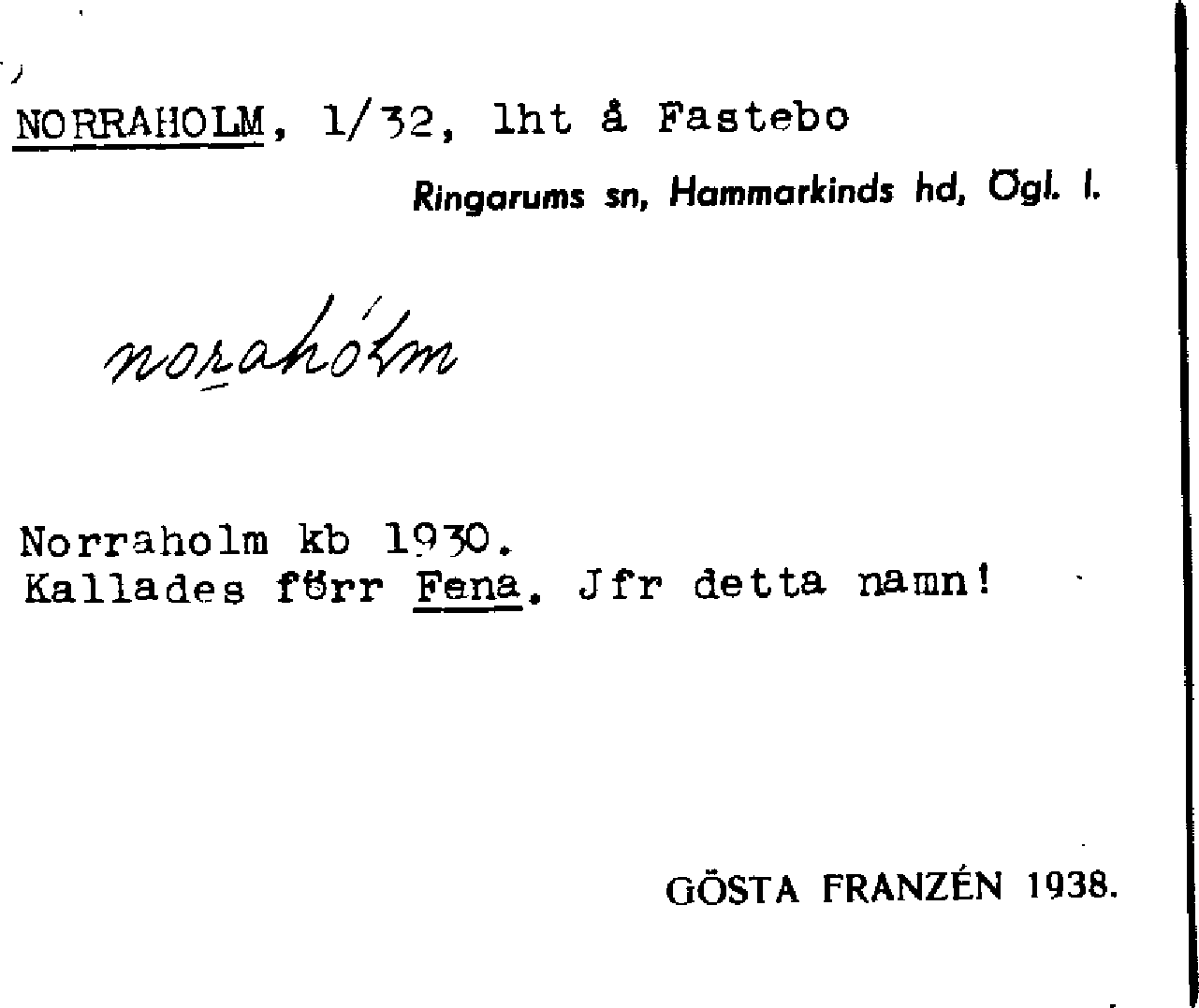 NORRAHOLM, 1/32, lht å Fastebo

Ringarums sn, Hammarkinds hd, Ögl. l.

norahólm

Norraholm kb 1930.
Kallades förr Fena. Jfr detta namn!

GÖSTA FRANZÉN 1938.